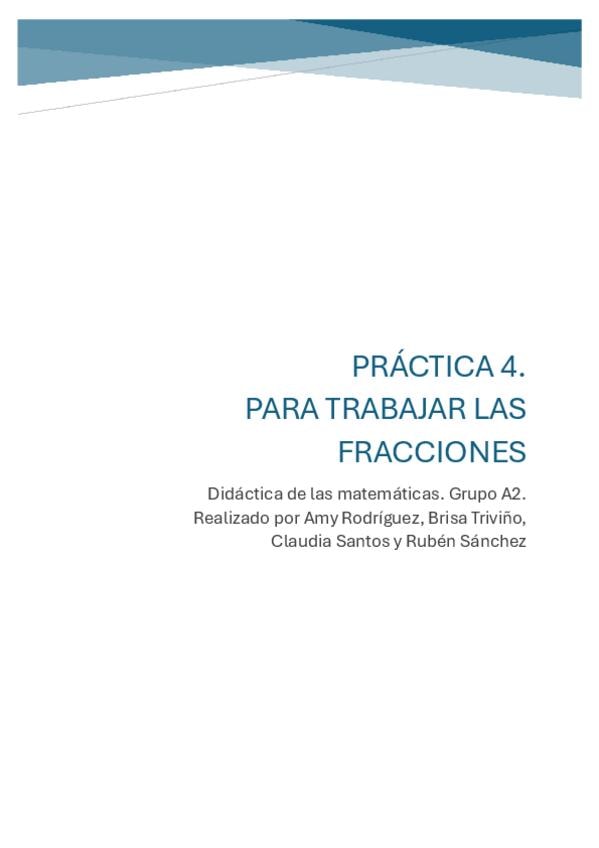 PRÁCTICA 4.
PARA TRABAJAR LAS FRACCIONES

Didáctica de las matemáticas. Grupo A2. Realizado por Amy Rodríguez, Brisa Triviño, Claudia Santos y Rubén Sánchez